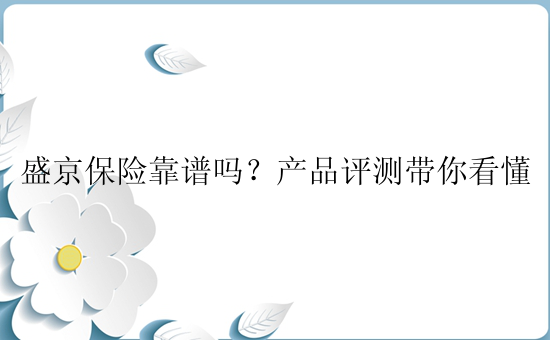 盛京保险靠谱吗？产品评测带你看懂